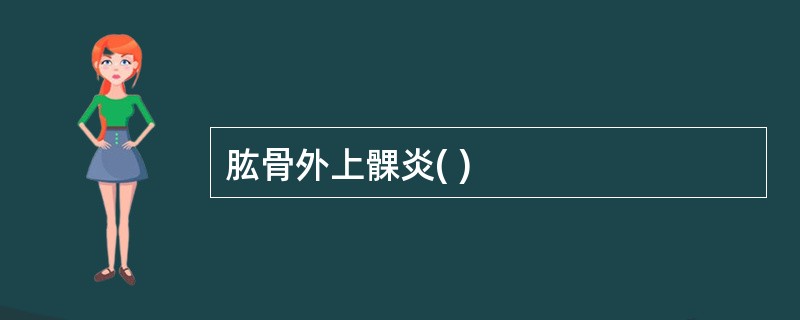 肱骨外上髁炎( )